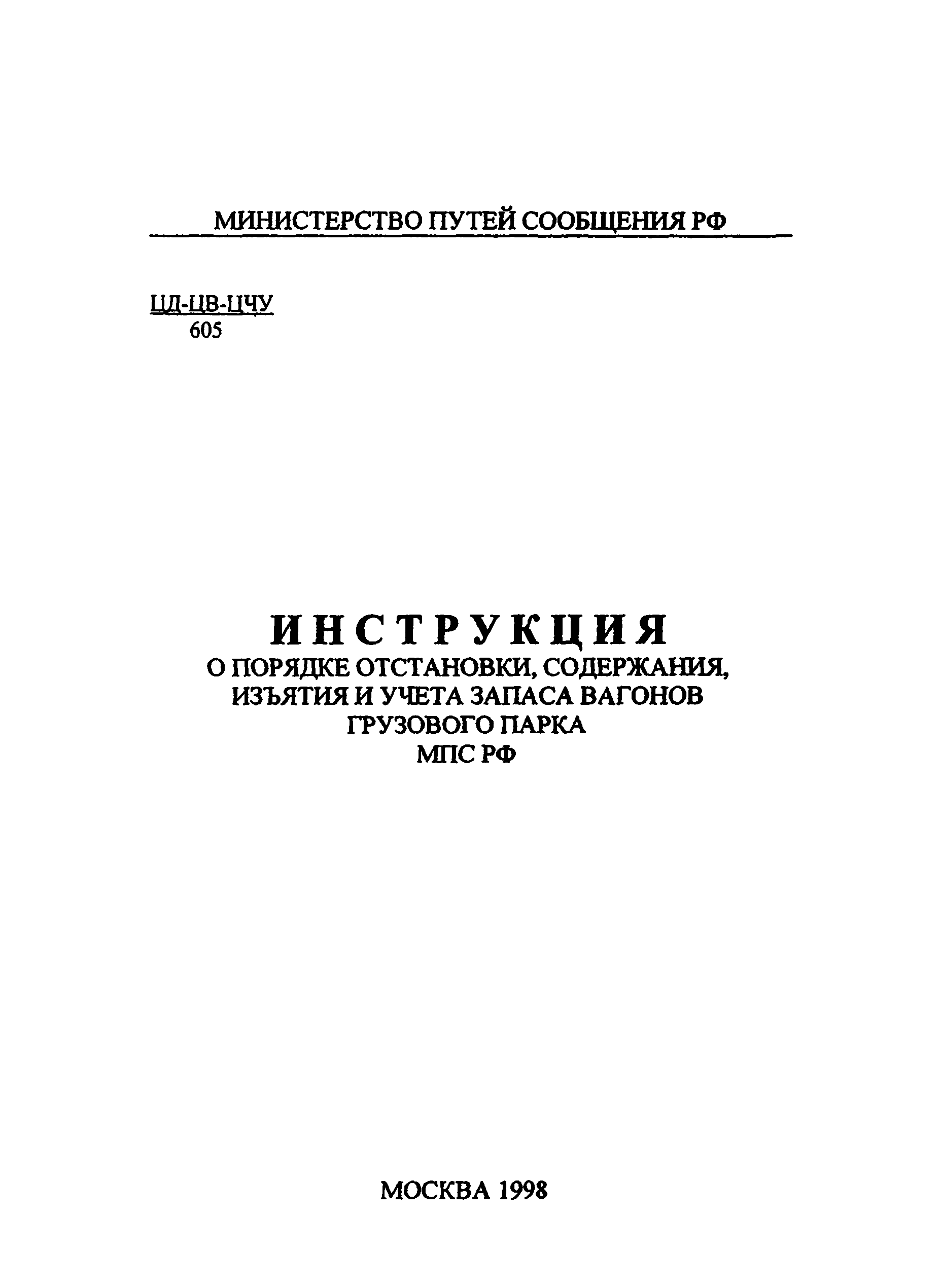 МИНИСТЕРСТВО ПУТЕЙ СООБЩЕНИЯ РФ

ЦД-ЦВ-ЦЧУ
605

ИНСТРУКЦИЯ
О ПОРЯДКЕ ОТСТАНОВКИ, СОДЕРЖАНИЯ, ИЗЪЯТИЯ И УЧЕТА ЗАПАСА ВАГОНОВ ГРУЗОВОГО ПАРКА
МПС РФ

МОСКВА 1998